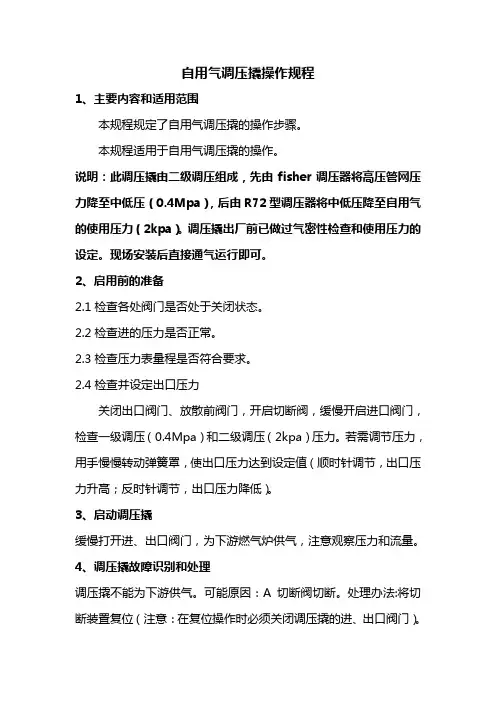 自用气调压撬操作规程

1、主要内容和适用范围

本规程规定了自用气调压撬的操作步骤。

本规程适用于自用气调压撬的操作。

说明：此调压撬由二级调压组成，先由 fisher 调压器将高压管网压力降至中低压（0.4Mpa），后由 R72 型调压器将中低压降至自用气的使用压力（2kpa）。调压撬出厂前已做过气密性检查和使用压力的设定。现场安装后直接通气运行即可。

2、启用前的准备

2.1 检查各处阀门是否处于关闭状态。

2.2 检查进的压力是否正常。

2.3 检查压力表量程是否符合要求。

2.4 检查并设定出口压力

关闭出口阀门、放散前阀门，开启切断阀，缓慢开启进口阀门，检查一级调压（0.4Mpa）和二级调压（2kpa）压力。若需调节压力，用手慢慢转动弹簧罩，使出口压力达到设定值（顺时针调节，出口压力升高；反时针调节，出口压力降低）。

3、启动调压撬

缓慢打开进、出口阀门，为下游燃气炉供气，注意观察压力和流量。

4、调压撬故障识别和处理

调压撬不能为下游供气。可能原因：A 切断阀切断。处理办法:将切断装置复位（注意：在复位操作时必须关闭调压撬的进、出口阀门）。